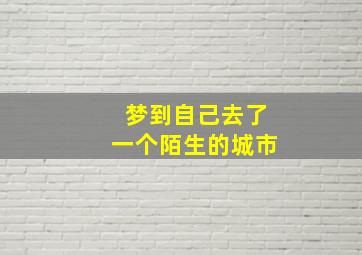 梦到自己去了
一个陌生的城市